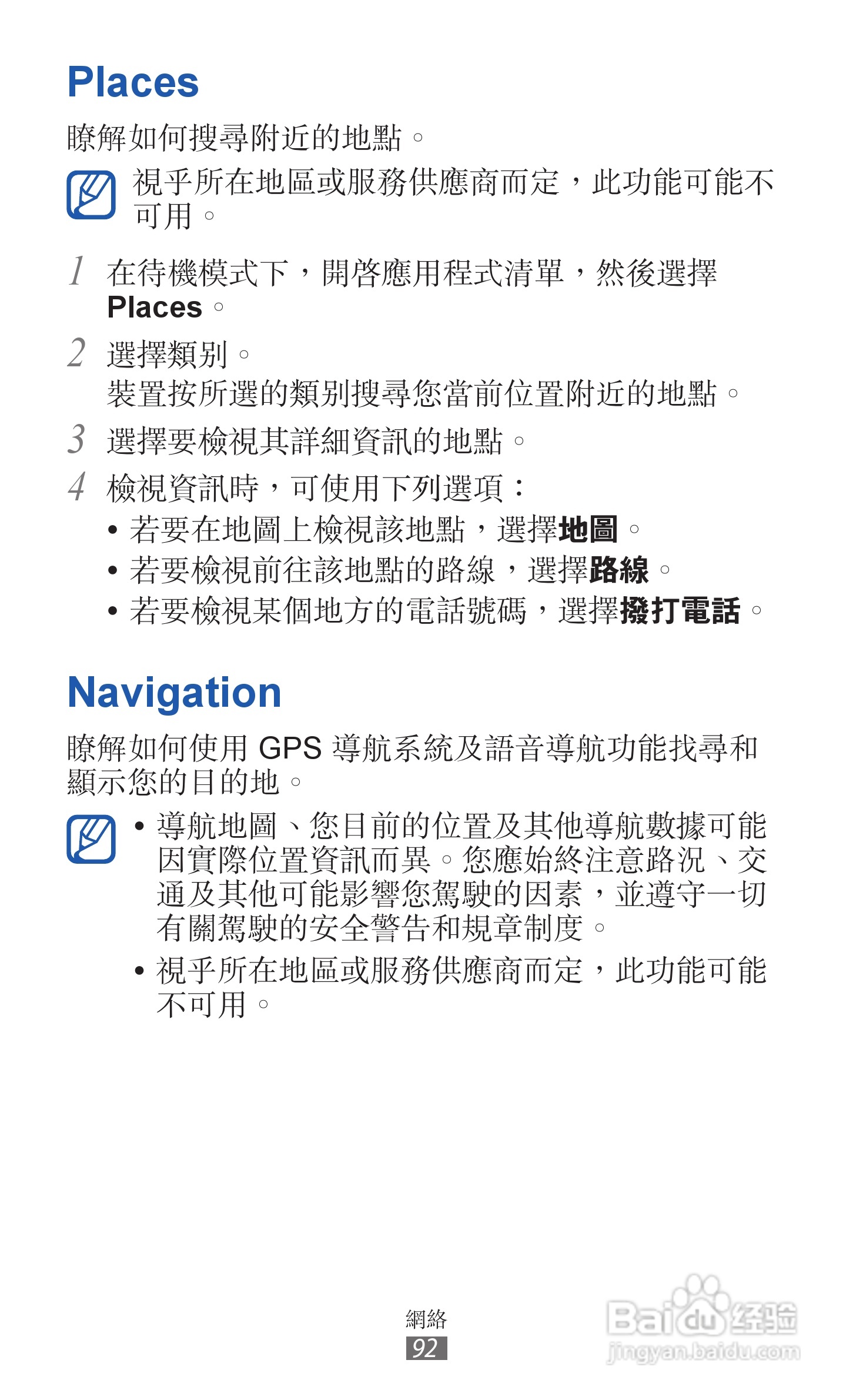 Places

瞭解如何搜尋附近的地點。

視乎所在地區或服務供應商而定，此功能可能不可用。

1 在待機模式下，開啓應用程式清單，然後選擇 Places。

2 選擇類別。
裝置按所選的類別搜尋您當前位置附近的地點。

3 選擇要檢視其詳細資訊的地點。

4 檢視資訊時，可使用下列選項：
• 若要在地圖上檢視該地點，選擇地圖。
• 若要檢視前往該地點的路線，選擇路線。
• 若要檢視某個地方的電話號碼，選擇撥打電話。

Navigation

瞭解如何使用 GPS 導航系統及語音導航功能找尋和顯示您的目的地。

• 導航地圖、您目前的位置及其他導航數據可能因實際位置資訊而異。您應始終注意路況、交通及其他可能影響您駕駛的因素，並遵守一切有關駕駛的安全警告和規章制度。
• 視乎所在地區或服務供應商而定，此功能可能不可用。

網絡
92

Baidu 经验
jingyan.baidu.com